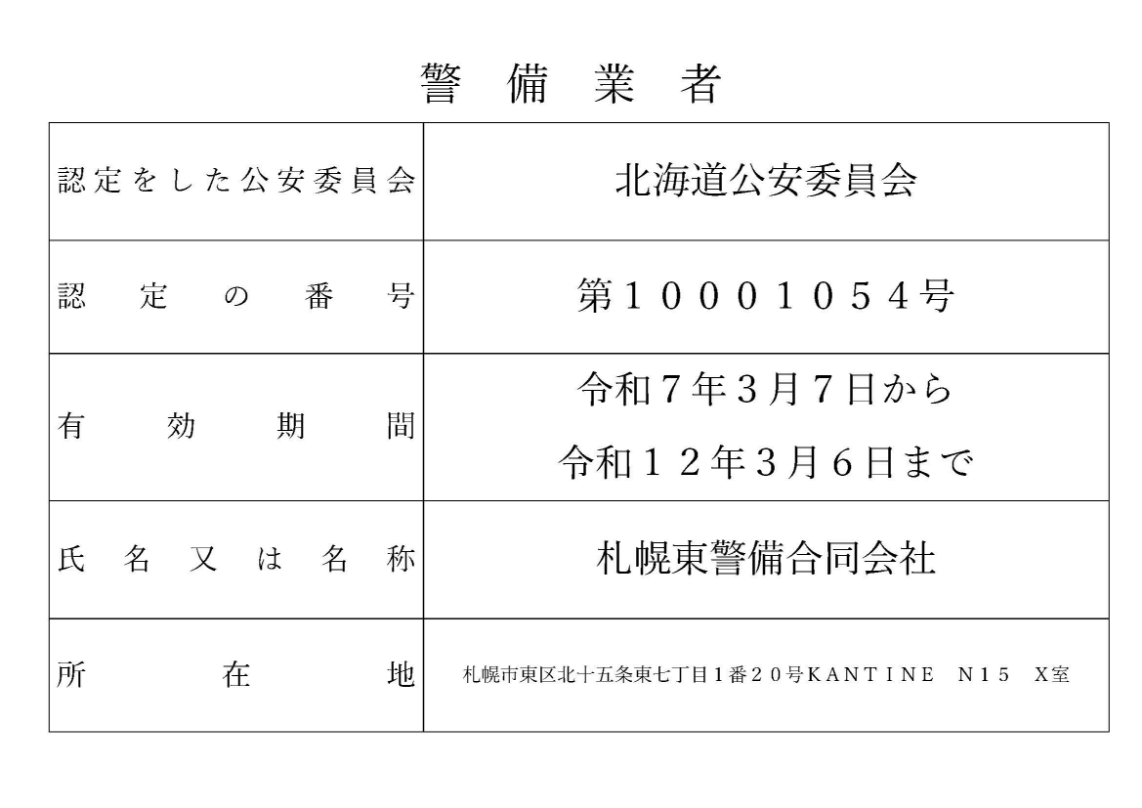 警備業者

| 認定をした公安委員会 | 北海道公安委員会 |
|---|---|
| 認定の番号 | 第１０００１０５４号 |
| 有効期間 | 令和７年３月７日から 令和１２年３月６日まで |
| 氏名又は名称 | 札幌東警備合同会社 |
| 所在地 | 札幌市東区北十五条東七丁目１番２０号ＫＡＮＴＩＮＥ　Ｎ１５　Ｘ室 |